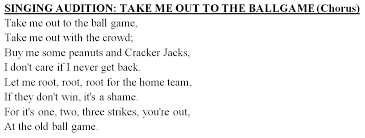 SINGING AUDITION: TAKE ME OUT TO THE BALLGAME (Chorus)

Take me out to the ball game,
Take me out with the crowd;
Buy me some peanuts and Cracker Jacks,
I don't care if I never get back.
Let me root, root, root for the home team,
If they don't win, it's a shame.
For it's one, two, three strikes, you're out,
At the old ball game.